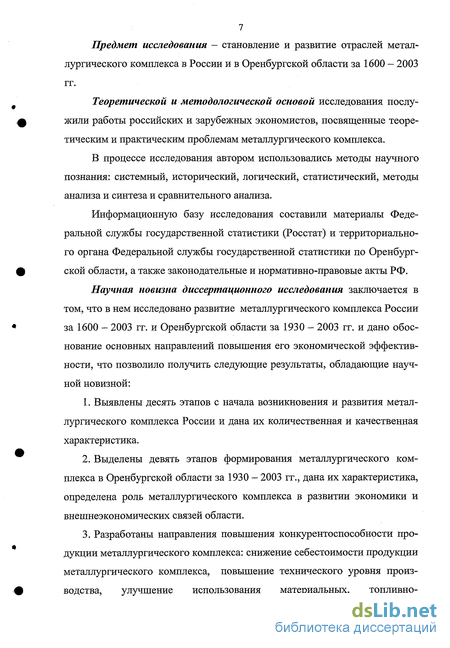 7

Предмет исследования – становление и развитие отраслей металлургического комплекса в России и в Оренбургской области за 1600 – 2003 гг.

Теоретической и методологической основой исследования послужили работы российских и зарубежных экономистов, посвященные теоретическим и практическим проблемам металлургического комплекса.

В процессе исследования автором использовались методы научного познания: системный, исторический, логический, статистический, методы анализа и синтеза и сравнительного анализа.

Информационную базу исследования составили материалы Федеральной службы государственной статистики (Росстат) и территориального органа Федеральной службы государственной статистики по Оренбургской области, а также законодательные и нормативно-правовые акты РФ.

Научная новизна диссертационного исследования заключается в том, что в нем исследовано развитие металлургического комплекса России за 1600 – 2003 гг. и Оренбургской области за 1930 – 2003 гг. и дано обоснование основных направлений повышения его экономической эффективности, что позволило получить следующие результаты, обладающие научной новизной:

1. Выявлены десять этапов с начала возникновения и развития металлургического комплекса России и дана их количественная и качественная характеристика.

2. Выделены девять этапов формирования металлургического комплекса в Оренбургской области за 1930 – 2003 гг., дана их характеристика, определена роль металлургического комплекса в развитии экономики и внешнеэкономических связей области.

3. Разработаны направления повышения конкурентоспособности продукции металлургического комплекса: снижение себестоимости продукции металлургического комплекса, повышение технического уровня производства, улучшение использования материальных, топливно-

dsLib.net
библиотека диссертаций